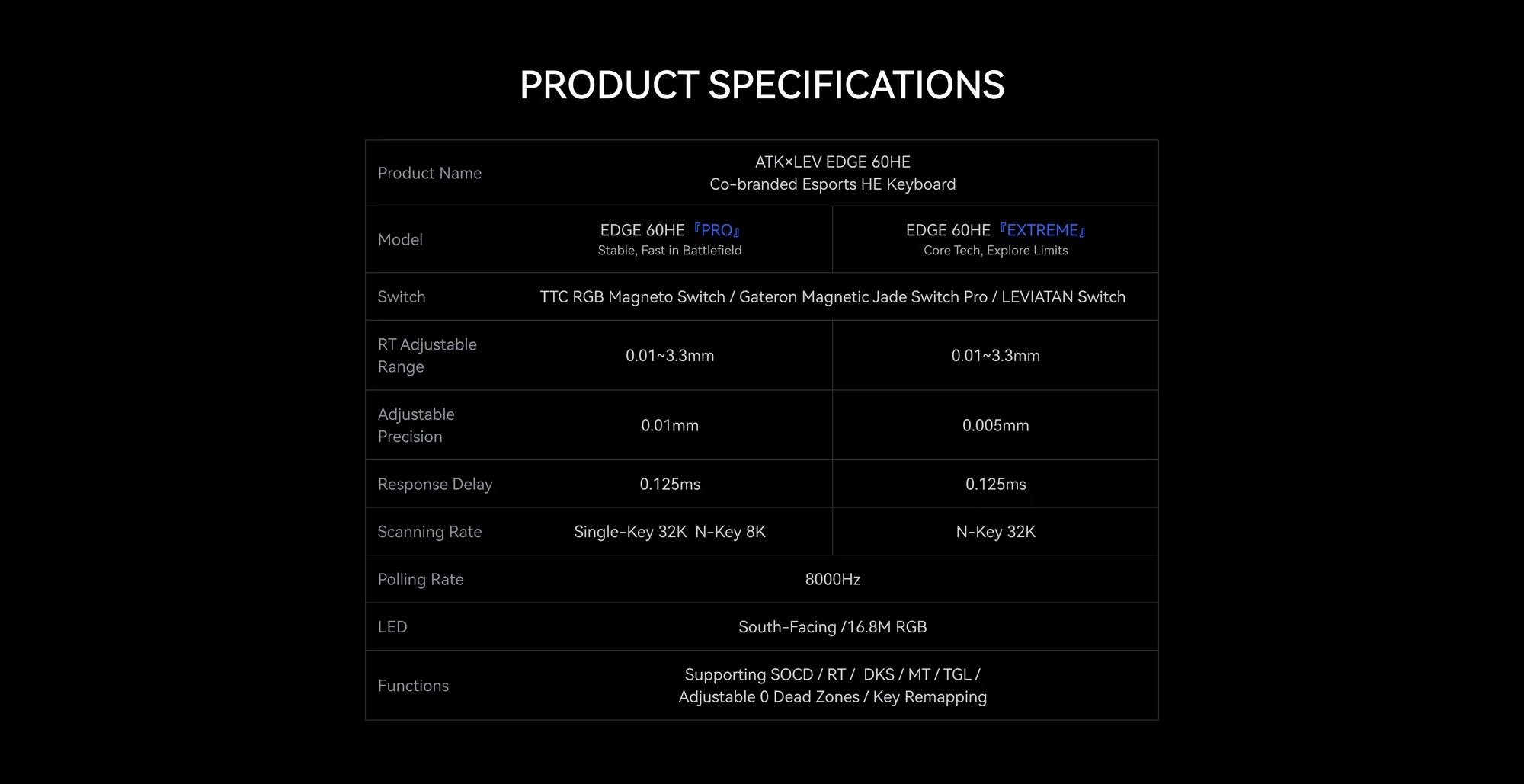 PRODUCT SPECIFICATIONS

| Product Name | ATK×LEV EDGE 60HE Co-branded Esports HE Keyboard | |
|---|---|---|
| Model | EDGE 60HE 『PRO』 Stable, Fast in Battlefield | EDGE 60HE 『EXTREME』 Core Tech, Explore Limits |
| Switch | TTC RGB Magneto Switch / Gateron Magnetic Jade Switch Pro / LEVIATAN Switch | |
| RT Adjustable Range | 0.01~3.3mm | 0.01~3.3mm |
| Adjustable Precision | 0.01mm | 0.005mm |
| Response Delay | 0.125ms | 0.125ms |
| Scanning Rate | Single-Key 32K N-Key 8K | N-Key 32K |
| Polling Rate | 8000Hz | |
| LED | South-Facing /16.8M RGB | |
| Functions | Supporting SOCD / RT / DKS / MT / TGL / Adjustable 0 Dead Zones / Key Remapping | |